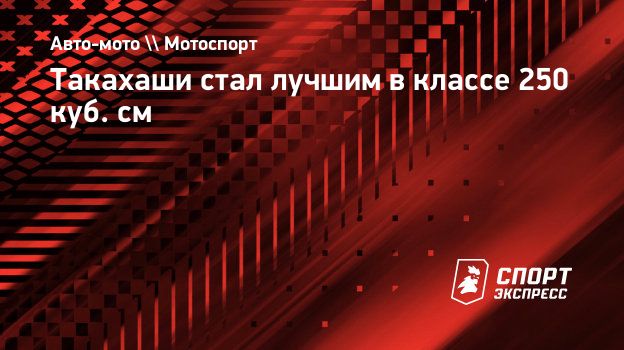 Авто-мото \\ Мотоспорт

Такахаши стал лучшим в классе 250 куб. см

СПОРТ ЭКСПРЕСС